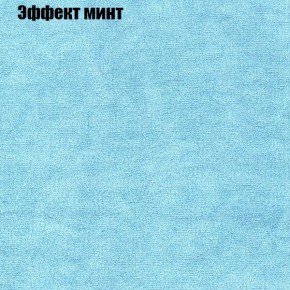 Эффект минт